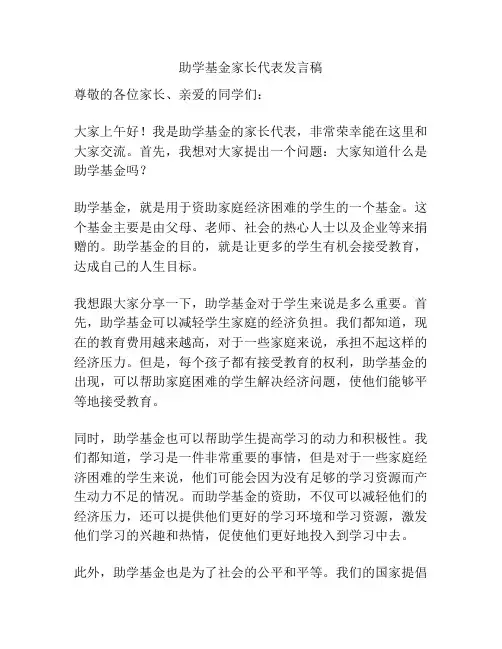 助学基金家长代表发言稿

尊敬的各位家长、亲爱的同学们：

大家上午好！我是助学基金的家长代表，非常荣幸能在这里和大家交流。首先，我想对大家提出一个问题：大家知道什么是助学基金吗？

助学基金，就是用于资助家庭经济困难的学生的一个基金。这个基金主要是由父母、老师、社会的热心人士以及企业等来捐赠的。助学基金的目的，就是让更多的学生有机会接受教育，达成自己的人生目标。

我想跟大家分享一下，助学基金对于学生来说是多么重要。首先，助学基金可以减轻学生家庭的经济负担。我们都知道，现在的教育费用越来越高，对于一些家庭来说，承担不起这样的经济压力。但是，每个孩子都有接受教育的权利，助学基金的出现，可以帮助家庭困难的学生解决经济问题，使他们能够平等地接受教育。

同时，助学基金也可以帮助学生提高学习的动力和积极性。我们都知道，学习是一件非常重要的事情，但是对于一些家庭经济困难的学生来说，他们可能会因为没有足够的学习资源而产生动力不足的情况。而助学基金的资助，不仅可以减轻他们的经济压力，还可以提供他们更好的学习环境和学习资源，激发他们学习的兴趣和热情，促使他们更好地投入到学习中去。

此外，助学基金也是为了社会的公平和平等。我们的国家提倡